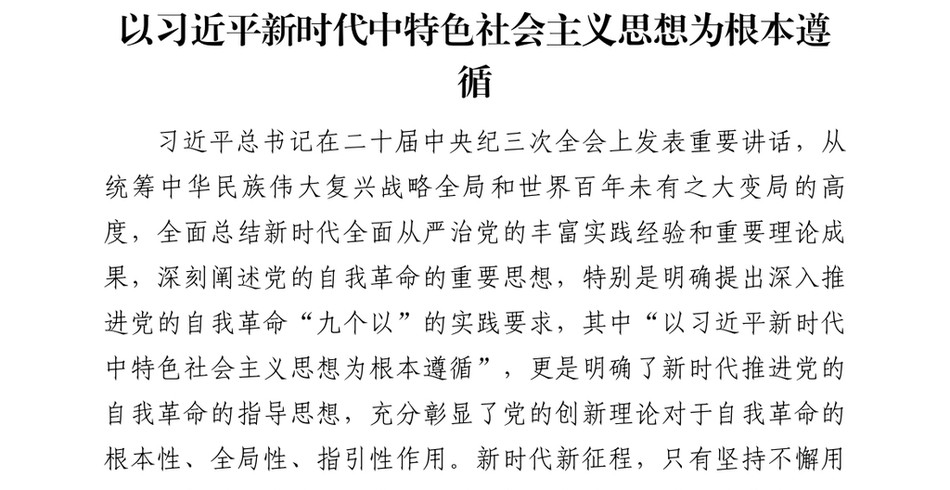 以习近平新时代中特色社会主义思想为根本遵循

习近平总书记在二十届中央纪三次全会上发表重要讲话，从统筹中华民族伟大复兴战略全局和世界百年未有之大变局的高度，全面总结新时代全面从严治党的丰富实践经验和重要理论成果，深刻阐述党的自我革命的重要思想，特别是明确提出深入推进党的自我革命“九个以”的实践要求，其中“以习近平新时代中特色社会主义思想为根本遵循”，更是明确了新时代推进党的自我革命的指导思想，充分彰显了党的创新理论对于自我革命的根本性、全局性、指引性作用。新时代新征程，只有坚持不懈用